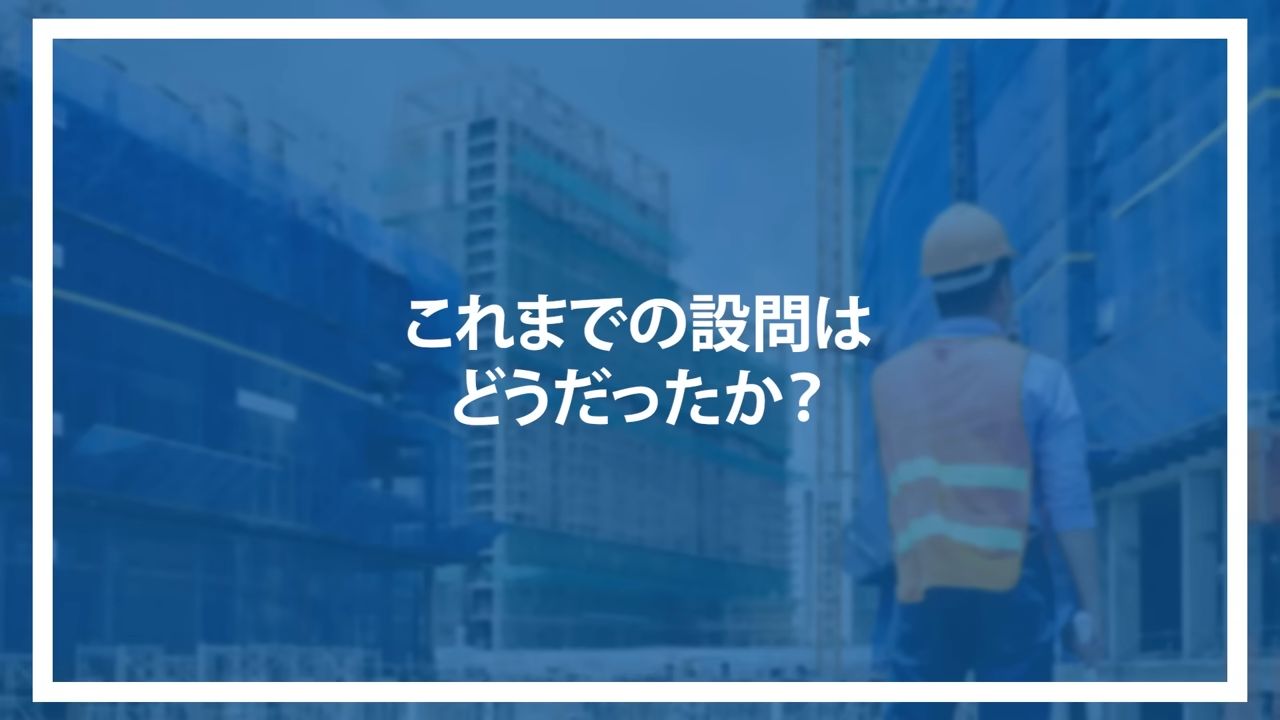 これまでの設問は
どうだったか？